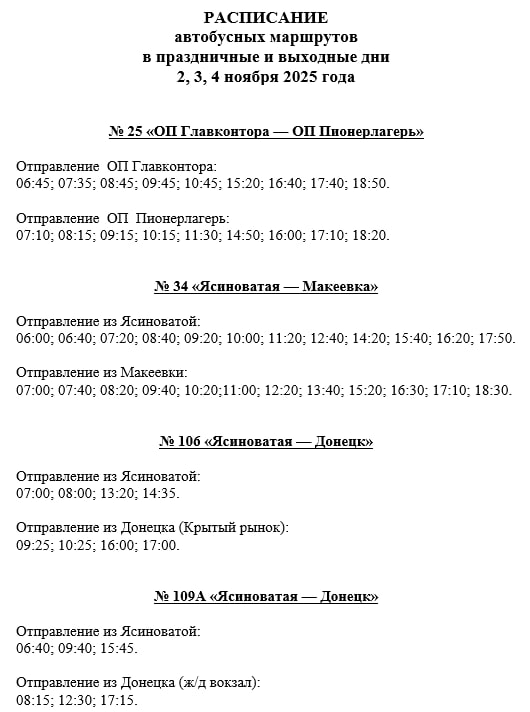 РАСПИСАНИЕ
автобусных маршрутов
в праздничные и выходные дни
2, 3, 4 ноября 2025 года

№ 25 «ОП Главконтора — ОП Пионерлагерь»

Отправление ОП Главконтора:
06:45; 07:35; 08:45; 09:45; 10:45; 15:20; 16:40; 17:40; 18:50.

Отправление ОП Пионерлагерь:
07:10; 08:15; 09:15; 10:15; 11:30; 14:50; 16:00; 17:10; 18:20.

№ 34 «Ясиноватая — Макеевка»

Отправление из Ясиноватой:
06:00; 06:40; 07:20; 08:40; 09:20; 10:00; 11:20; 12:40; 14:20; 15:40; 16:20; 17:50.

Отправление из Макеевки:
07:00; 07:40; 08:20; 09:40; 10:20;11:00; 12:20; 13:40; 15:20; 16:30; 17:10; 18:30.

№ 106 «Ясиноватая — Донецк»

Отправление из Ясиноватой:
07:00; 08:00; 13:20; 14:35.

Отправление из Донецка (Крытый рынок):
09:25; 10:25; 16:00; 17:00.

№ 109А «Ясиноватая — Донецк»

Отправление из Ясиноватой:
06:40; 09:40; 15:45.

Отправление из Донецка (ж/д вокзал):
08:15; 12:30; 17:15.